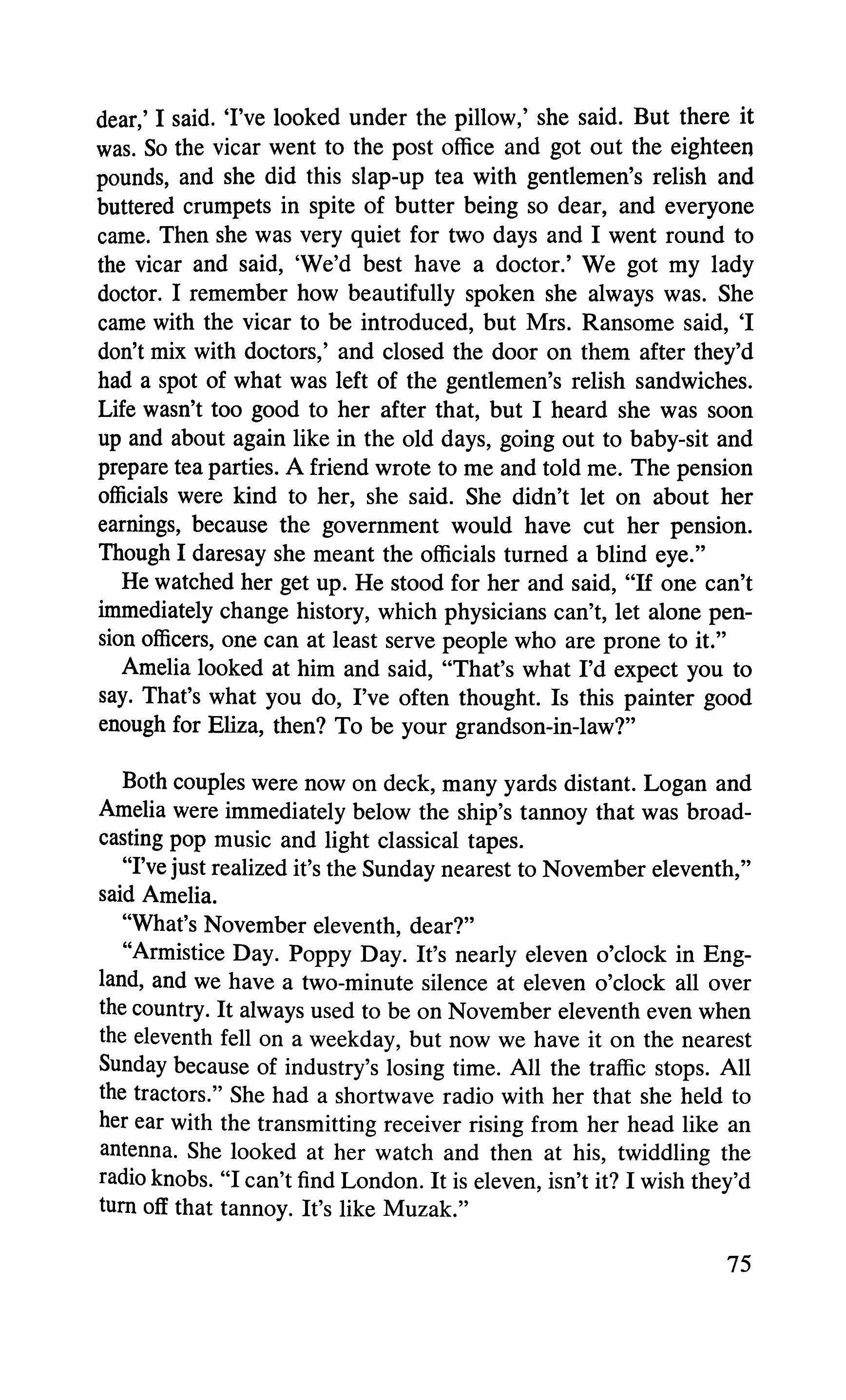 dear,' I said. 'I've looked under the pillow,' she said. But there it was. So the vicar went to the post office and got out the eighteen pounds, and she did this slap-up tea with gentlemen's relish and buttered crumpets in spite of butter being so dear, and everyone came. Then she was very quiet for two days and I went round to the vicar and said, 'We'd best have a doctor.' We got my lady doctor. I remember how beautifully spoken she always was. She came with the vicar to be introduced, but Mrs. Ransome said, 'I don't mix with doctors,' and closed the door on them after they'd had a spot of what was left of the gentlemen's relish sandwiches. Life wasn't too good to her after that, but I heard she was soon up and about again like in the old days, going out to baby-sit and prepare tea parties. A friend wrote to me and told me. The pension officials were kind to her, she said. She didn't let on about her earnings, because the government would have cut her pension. Though I daresay she meant the officials turned a blind eye."

He watched her get up. He stood for her and said, "If one can't immediately change history, which physicians can't, let alone pension officers, one can at least serve people who are prone to it."

Amelia looked at him and said, "That's what I'd expect you to say. That's what you do, I've often thought. Is this painter good enough for Eliza, then? To be your grandson-in-law?"

Both couples were now on deck, many yards distant. Logan and Amelia were immediately below the ship's tannoy that was broadcasting pop music and light classical tapes.

"I've just realized it's the Sunday nearest to November eleventh," said Amelia.

"What's November eleventh, dear?"

"Armistice Day. Poppy Day. It's nearly eleven o'clock in England, and we have a two-minute silence at eleven o'clock all over the country. It always used to be on November eleventh even when the eleventh fell on a weekday, but now we have it on the nearest Sunday because of industry's losing time. All the traffic stops. All the tractors." She had a shortwave radio with her that she held to her ear with the transmitting receiver rising from her head like an antenna. She looked at her watch and then at his, twiddling the radio knobs. "I can't find London. It is eleven, isn't it? I wish they'd turn off that tannoy. It's like Muzak."

75